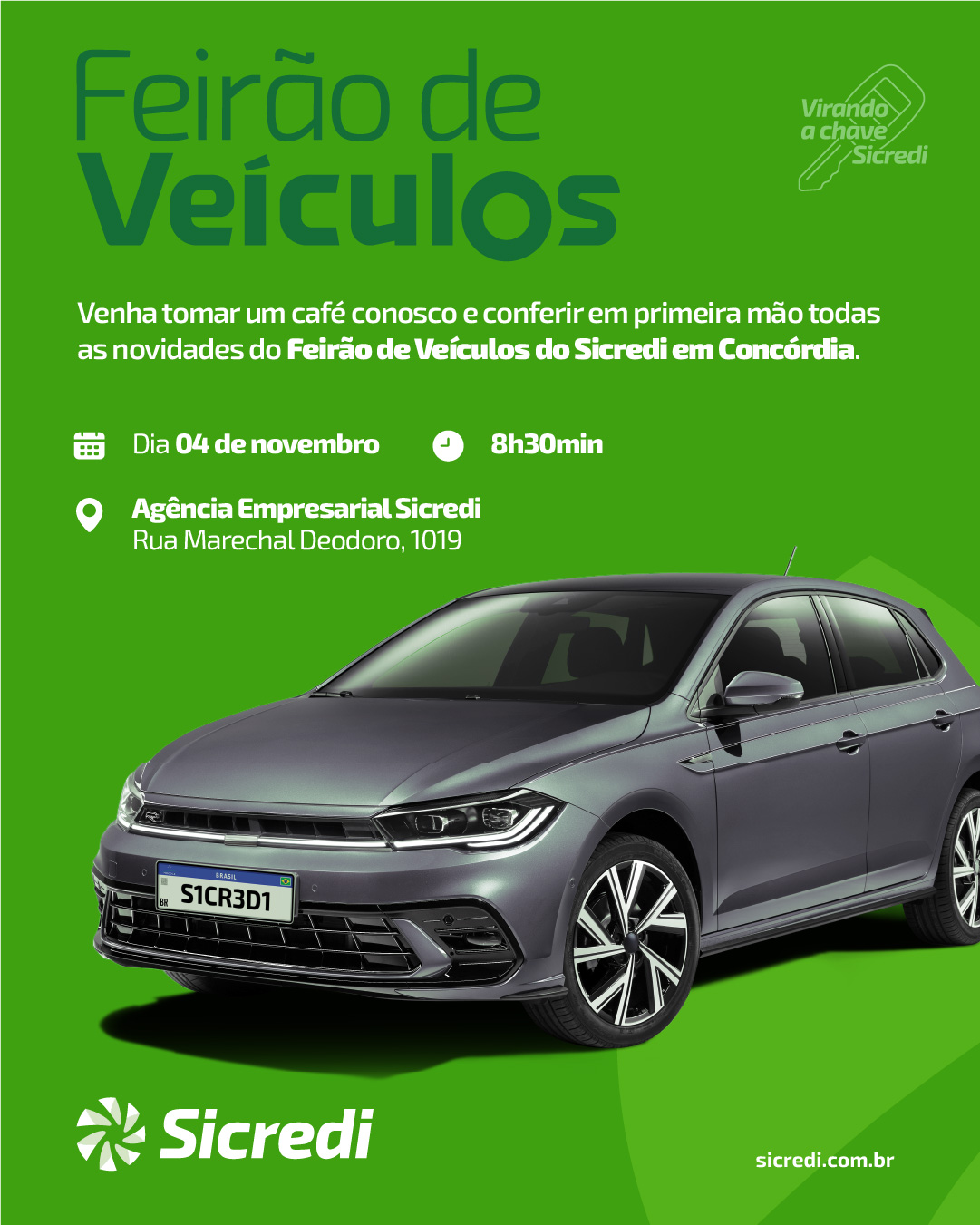 Feirão de
Veículos

Virando
a chave
Sicredi

Venha tomar um café conosco e conferir em primeira mão todas as novidades do Feirão de Veículos do Sicredi em Concórdia.

Dia 04 de novembro

8h30min

Agência Empresarial Sicredi
Rua Marechal Deodoro, 1019

BRASIL
BR
S1CR3D1

Sicredi

sicredi.com.br